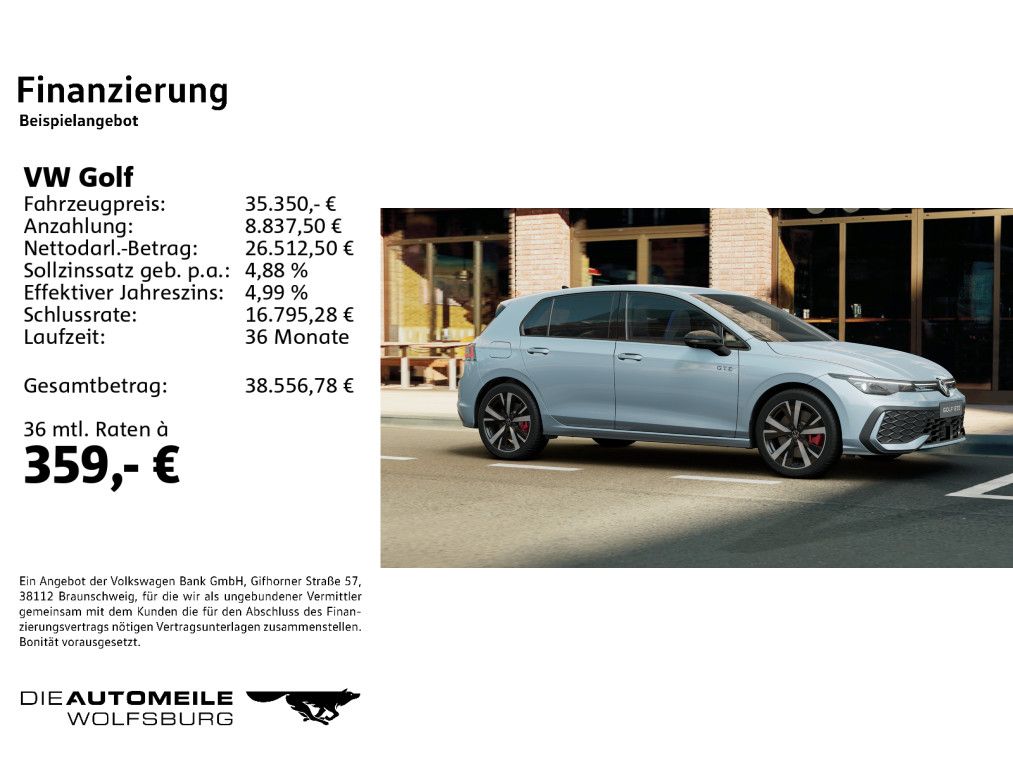 Finanzierung
Beispielangebot

VW Golf
Fahrzeugpreis: 35.350,- €
Anzahlung: 8.837,50 €
Nettodarl.-Betrag: 26.512,50 €
Sollzinssatz geb. p.a.: 4,88 %
Effektiver Jahreszins: 4,99 %
Schlussrate: 16.795,28 €
Laufzeit: 36 Monate

Gesamtbetrag: 38.556,78 €

36 mtl. Raten à
359,- €

Ein Angebot der Volkswagen Bank GmbH, Gifhorner Straße 57, 38112 Braunschweig, für die wir als ungebundener Vermittler gemeinsam mit dem Kunden die für den Abschluss des Finanzierungsvertrags nötigen Vertragsunterlagen zusammenstellen. Bonität vorausgesetzt.

DIE AUTOMEILE
WOLFSBURG